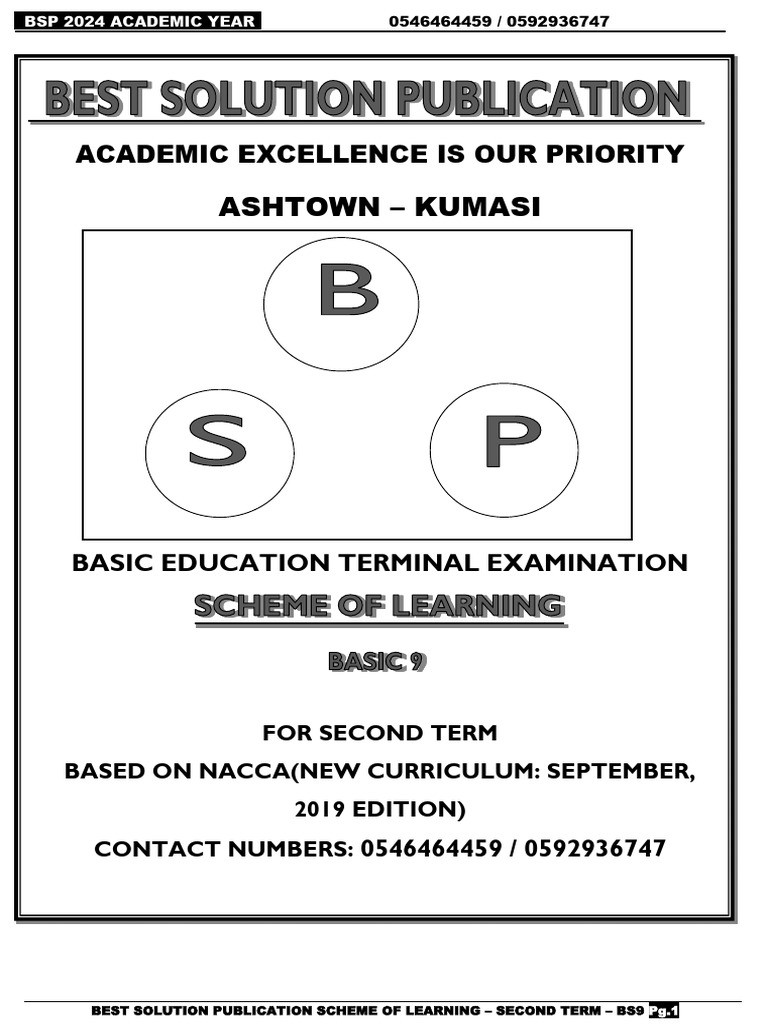 BSP 2024 ACADEMIC YEAR 0546464459 / 0592936747

BEST SOLUTION PUBLICATION

ACADEMIC EXCELLENCE IS OUR PRIORITY

ASHTOWN – KUMASI

B

S

P

BASIC EDUCATION TERMINAL EXAMINATION

SCHEME OF LEARNING

BASIC 9

FOR SECOND TERM

BASED ON NACCA(NEW CURRICULUM: SEPTEMBER, 2019 EDITION)

CONTACT NUMBERS: 0546464459 / 0592936747

BEST SOLUTION PUBLICATION SCHEME OF LEARNING – SECOND TERM – BS9 Pg.1